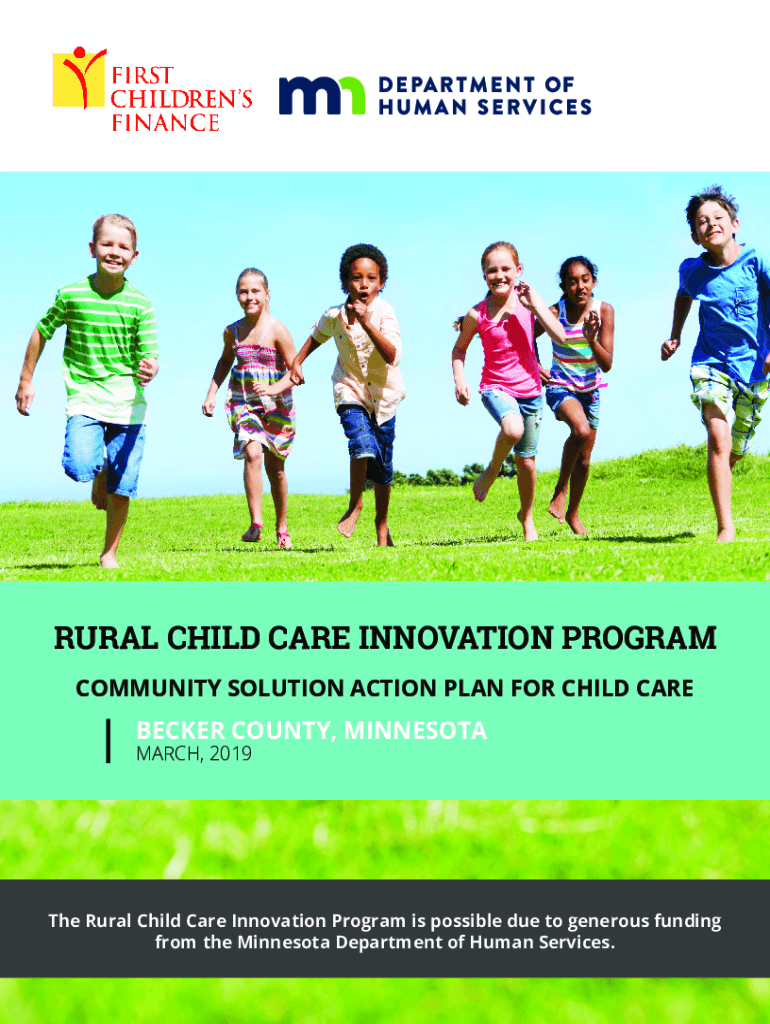 FIRST
CHILDREN'S
FINANCE

DEPARTMENT OF
HUMAN SERVICES

RURAL CHILD CARE INNOVATION PROGRAM

COMMUNITY SOLUTION ACTION PLAN FOR CHILD CARE

BECKER COUNTY, MINNESOTA
MARCH, 2019

The Rural Child Care Innovation Program is possible due to generous funding from the Minnesota Department of Human Services.